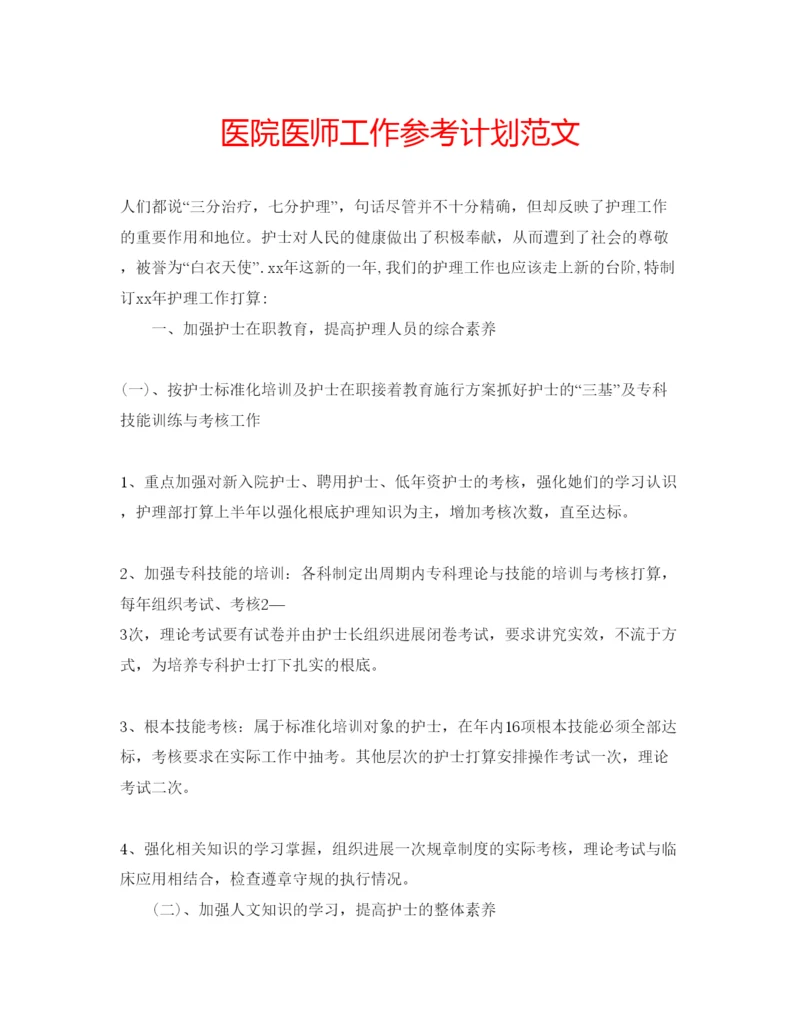 医院医师工作参考计划范文

人们都说“三分治疗，七分护理”，句话尽管并不十分精确，但却反映了护理工作的重要作用和地位。护士对人民的健康做出了积极奉献，从而遭到了社会的尊敬，被誉为“白衣天使”.xx年这新的一年,我们的护理工作也应该走上新的台阶,特制订xx年护理工作打算：

一、加强护士在职教育，提高护理人员的综合素养

(一)、按护士标准化培训及护士在职接着教育施行方案抓好护士的“三基”及专科技能训练与考核工作

1、重点加强对新入院护士、聘用护士、低年资护士的考核，强化她们的学习认识，护理部打算上半年以强化根底护理知识为主，增加考核次数，直至达标。

2、加强专科技能的培训：各科制定出周期内专科理论与技能的培训与考核打算，每年组织考试、考核2—
3次，理论考试要有试卷并由护士长组织进展闭卷考试，要求讲究实效，不流于方式，为培养专科护士打下扎实的根底。

3、根本技能考核：属于标准化培训对象的护士，在年内16项根本技能必须全部达标，考核要求在实际工作中抽考。其他层次的护士打算安排操作考试一次，理论考试二次。

4、强化相关知识的学习掌握，组织进展一次规章制度的实际考核，理论考试与临床应用相结合，检查遵章守规的执行情况。

(二)、加强人文知识的学习，提高护士的整体素养